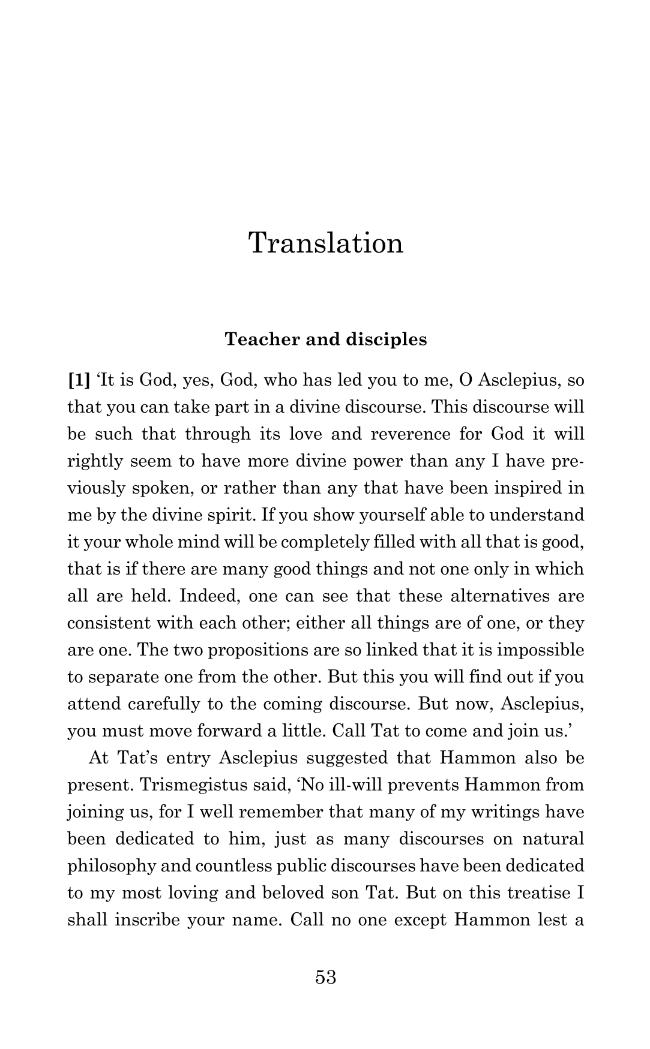 Translation

Teacher and disciples

[1] 'It is God, yes, God, who has led you to me, O Asclepius, so that you can take part in a divine discourse. This discourse will be such that through its love and reverence for God it will rightly seem to have more divine power than any I have previously spoken, or rather than any that have been inspired in me by the divine spirit. If you show yourself able to understand it your whole mind will be completely filled with all that is good, that is if there are many good things and not one only in which all are held. Indeed, one can see that these alternatives are consistent with each other; either all things are of one, or they are one. The two propositions are so linked that it is impossible to separate one from the other. But this you will find out if you attend carefully to the coming discourse. But now, Asclepius, you must move forward a little. Call Tat to come and join us.'

At Tat's entry Asclepius suggested that Hammon also be present. Trismegistus said, 'No ill-will prevents Hammon from joining us, for I well remember that many of my writings have been dedicated to him, just as many discourses on natural philosophy and countless public discourses have been dedicated to my most loving and beloved son Tat. But on this treatise I shall inscribe your name. Call no one except Hammon lest a

53